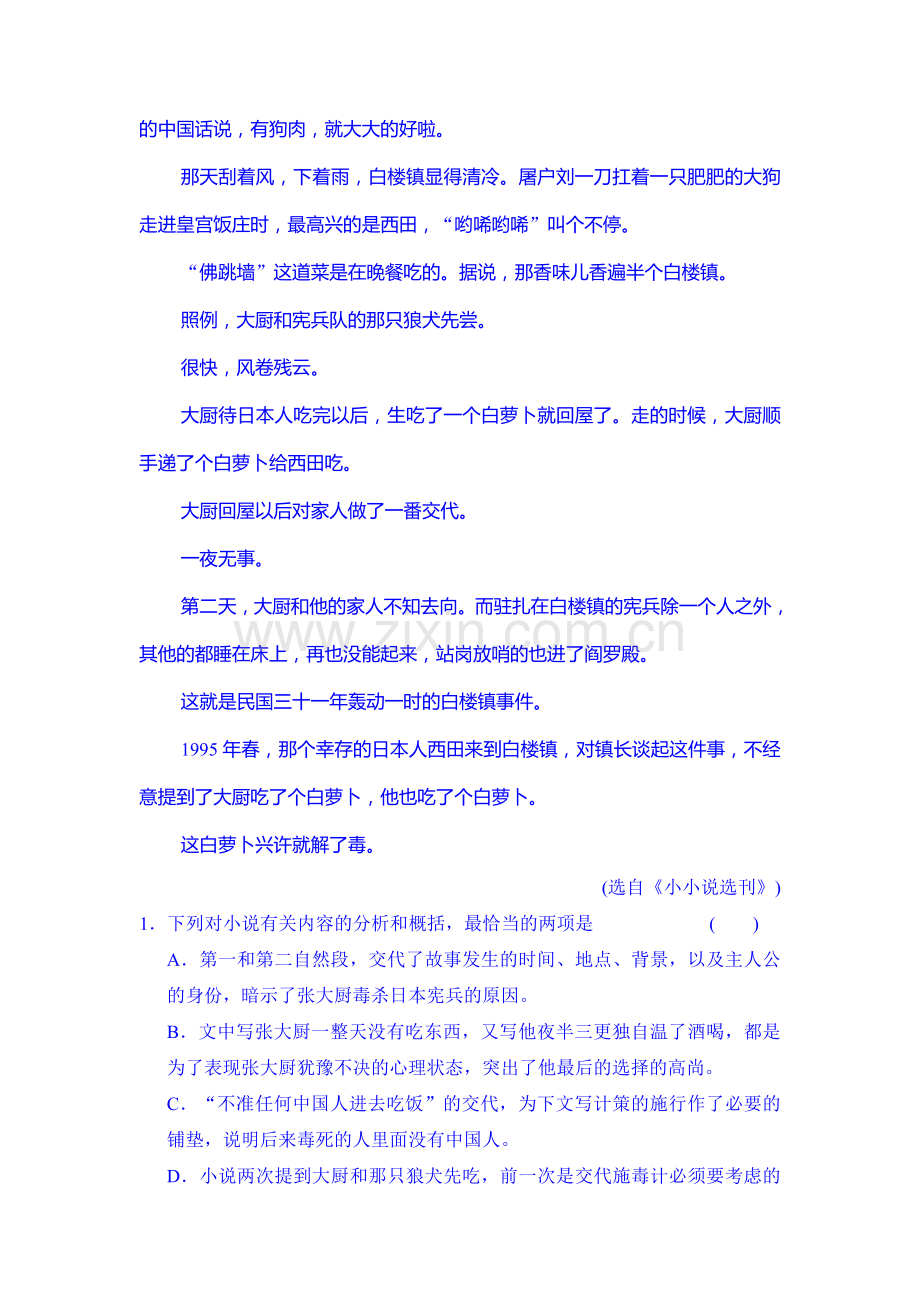 的中国话说，有狗肉，就大大的好啦。

那天刮着风，下着雨，白楼镇显得清冷。屠户刘一刀扛着一只肥肥的大狗走进皇宫饭庄时，最高兴的是西田，“哟唏哟唏”叫个不停。

“佛跳墙”这道菜是在晚餐吃的。据说，那香味儿香遍半个白楼镇。

照例，大厨和宪兵队的那只狼犬先尝。

很快，风卷残云。

大厨待日本人吃完以后，生吃了一个白萝卜就回屋了。走的时候，大厨顺手递了个白萝卜给西田吃。

大厨回屋以后对家人做了一番交代。

一夜无事。

第二天，大厨和他的家人不知去向。而驻扎在白楼镇的宪兵除一个人之外，其他的都睡在床上，再也没能起来，站岗放哨的也进了阎罗殿。

这就是民国三十一年轰动一时的白楼镇事件。

1995年春，那个幸存的日本人西田来到白楼镇，对镇长谈起这件事，不经意提到了大厨吃了个白萝卜，他也吃了个白萝卜。

这白萝卜兴许就解了毒。

(选自《小小说选刊》)

1．下列对小说有关内容的分析和概括，最恰当的两项是 (　　)

A．第一和第二自然段，交代了故事发生的时间、地点、背景，以及主人公的身份，暗示了张大厨毒杀日本宪兵的原因。

B．文中写张大厨一整天没有吃东西，又写他夜半三更独自温了酒喝，都是为了表现张大厨犹豫不决的心理状态，突出了他最后的选择的高尚。

C．“不准任何中国人进去吃饭”的交代，为下文写计策的施行作了必要的铺垫，说明后来毒死的人里面没有中国人。

D．小说两次提到大厨和那只狼犬先吃，前一次是交代施毒计必须要考虑的

www.zixin.com.cn